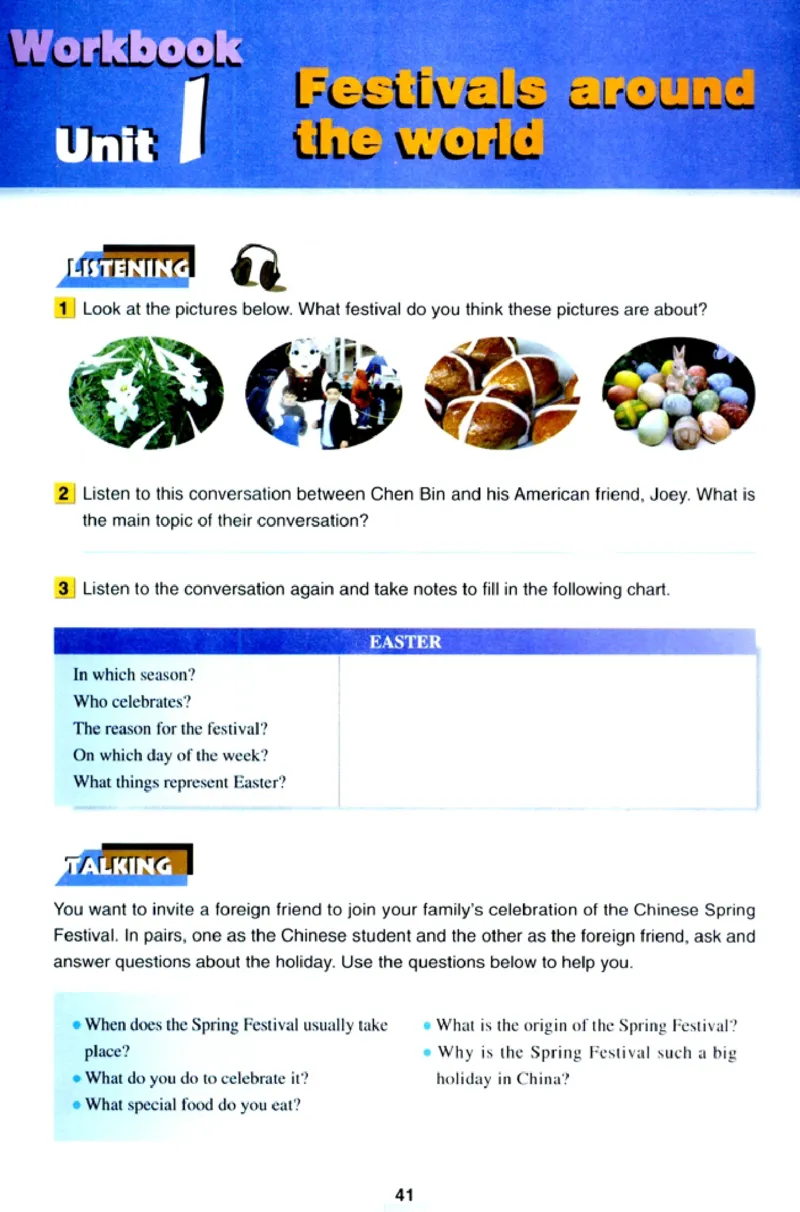 Workbook

Unit 1

Festivals around the world

LISTENING

1 Look at the pictures below. What festival do you think these pictures are about?

2 Listen to this conversation between Chen Bin and his American friend, Joey. What is the main topic of their conversation?

____

3 Listen to the conversation again and take notes to fill in the following chart.

| EASTER | |
|---|---|
| In which season? | |
| Who celebrates? | |
| The reason for the festival? | |
| On which day of the week? | |
| What things represent Easter? | |

TALKING

You want to invite a foreign friend to join your family's celebration of the Chinese Spring Festival. In pairs, one as the Chinese student and the other as the foreign friend, ask and answer questions about the holiday. Use the questions below to help you.

• When does the Spring Festival usually take place?
• What do you do to celebrate it?
• What special food do you eat?

• What is the origin of the Spring Festival?
• Why is the Spring Festival such a big holiday in China?

41